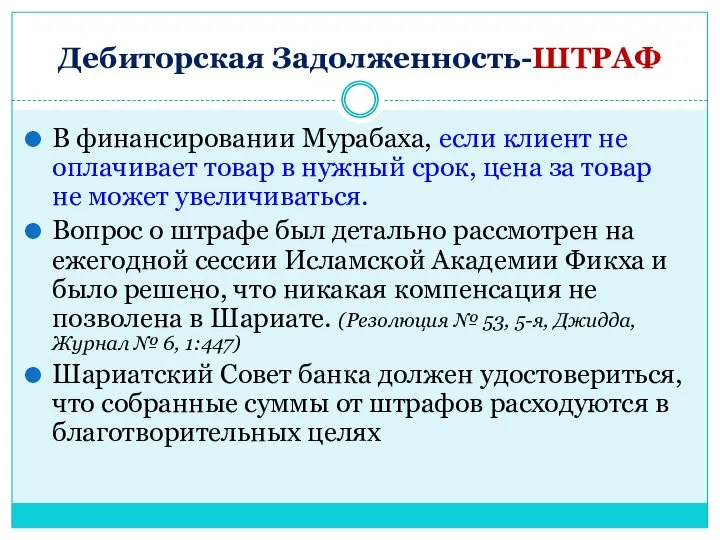 Дебиторская Задолженность-ШТРАФ

В финансировании Мурабаха, если клиент не оплачивает товар в нужный срок, цена за товар не может увеличиваться.

Вопрос о штрафе был детально рассмотрен на ежегодной сессии Исламской Академии Фикха и было решено, что никакая компенсация не позволена в Шариате. (Резолюция № 53, 5-я, Джидда, Журнал № 6, 1:447)

Шариатский Совет банка должен удостовериться, что собранные суммы от штрафов расходуются в благотворительных целях